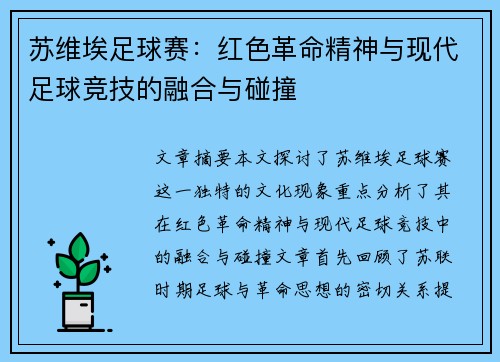 苏维埃足球赛：红色革命精神与现代足球竞技的融合与碰撞

文章摘要本文探讨了苏维埃足球赛这一独特的文化现象重点分析了其在红色革命精神与现代足球竞技中的融合与碰撞文章首先回顾了苏联时期足球与革命思想的密切关系提